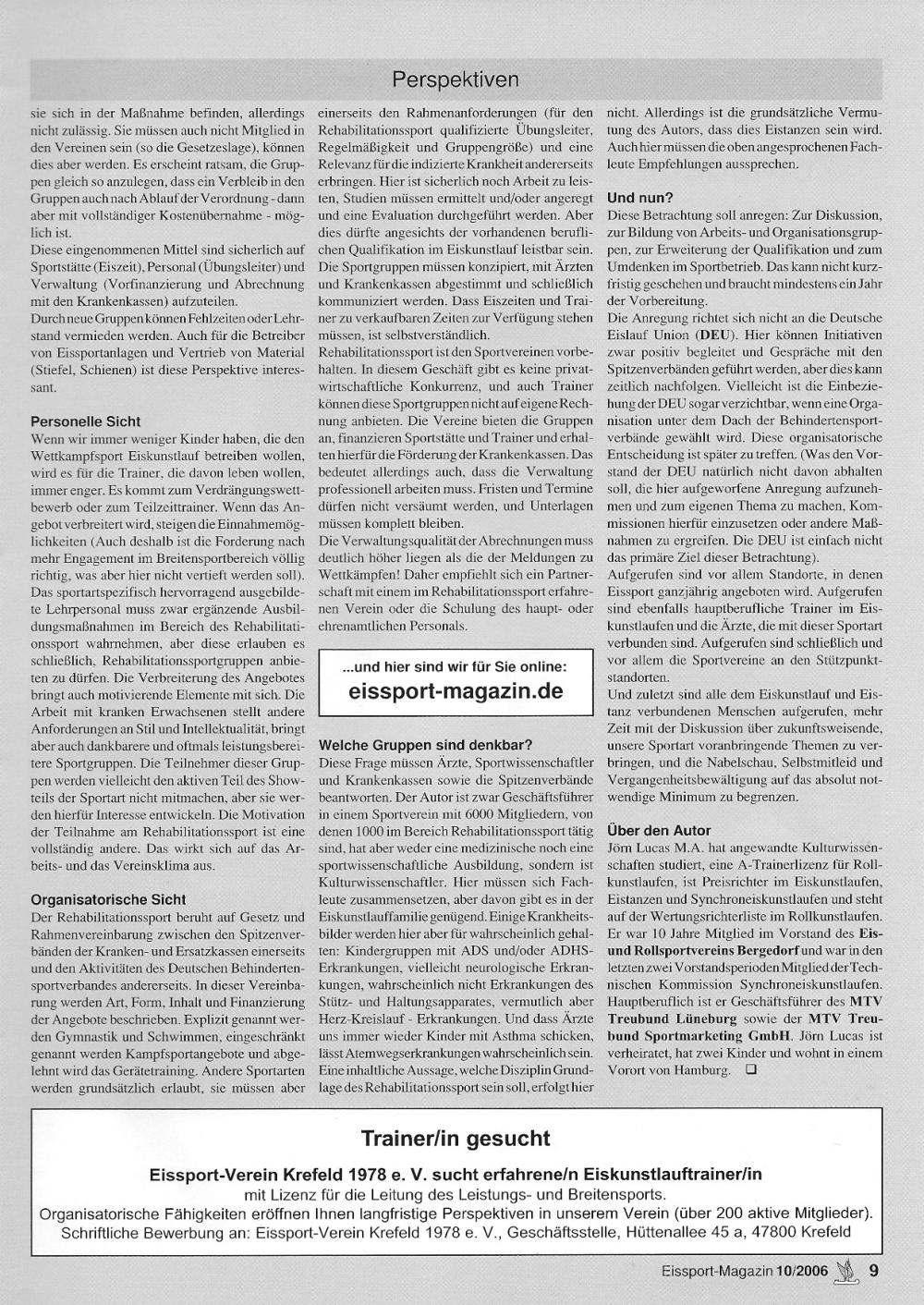 Perspektiven

sie sich in der Maßnahme befinden, allerdings nicht zulässig. Sie müssen auch nicht Mitglied in den Vereinen sein (so die Gesetzeslage), können dies aber werden. Es erscheint ratsam, die Gruppen gleich so anzulegen, dass ein Verbleib in den Gruppen auch nach Ablauf der Verordnung - dann aber mit vollständiger Kostenübernahme - möglich ist.
Diese eingenommenen Mittel sind sicherlich auf Sportstätte (Eiszeit), Personal (Übungsleiter) und Verwaltung (Vorfinanzierung und Abrechnung mit den Krankenkassen) aufzuteilen.
Durch neue Gruppen können Fehlzeiten oder Lehrstand vermieden werden. Auch für die Betreiber von Eissportanlagen und Vertrieb von Material (Stiefel, Schienen) ist diese Perspektive interessant.

Personelle Sicht
Wenn wir immer weniger Kinder haben, die den Wettkampfsport Eiskunstlauf betreiben wollen, wird es für die Trainer, die davon leben wollen, immer enger. Es kommt zum Verdrängungswettbewerb oder zum Teilzeittrainer. Wenn das Angebot verbreitert wird, steigen die Einnahmemöglichkeiten (Auch deshalb ist die Forderung nach mehr Engagement im Breitensportbereich völlig richtig, was aber hier nicht vertieft werden soll). Das sportartspezifisch hervorragend ausgebildete Lehrpersonal muss zwar ergänzende Ausbildungsmaßnahmen im Bereich des Rehabilitationssport wahrnehmen, aber diese erlauben es schließlich, Rehabilitationssportgruppen anbieten zu dürfen. Die Verbreiterung des Angebotes bringt auch motivierende Elemente mit sich. Die Arbeit mit kranken Erwachsenen stellt andere Anforderungen an Stil und Intellektualität, bringt aber auch dankbarere und oftmals leistungsbereitere Sportgruppen. Die Teilnehmer dieser Gruppen werden vielleicht den aktiven Teil des Showteils der Sportart nicht mitmachen, aber sie werden hierfür Interesse entwickeln. Die Motivation der Teilnahme am Rehabilitationssport ist eine vollständig andere. Das wirkt sich auf das Arbeits- und das Vereinsklima aus.

Organisatorische Sicht
Der Rehabilitationssport beruht auf Gesetz und Rahmenvereinbarung zwischen den Spitzenverbänden der Kranken- und Ersatzkassen einerseits und den Aktivitäten des Deutschen Behindertensportverbandes andererseits. In dieser Vereinbarung werden Art, Form, Inhalt und Finanzierung der Angebote beschrieben. Explizit genannt werden Gymnastik und Schwimmen, eingeschränkt genannt werden Kampfsportangebote und abgelehnt wird das Gerätetraining. Andere Sportarten werden grundsätzlich erlaubt, sie müssen aber einerseits den Rahmenanforderungen (für den Rehabilitationssport qualifizierte Übungsleiter, Regelmäßigkeit und Gruppengröße) und eine Relevanz für die indizierte Krankheit andererseits erbringen. Hier ist sicherlich noch Arbeit zu leisten, Studien müssen ermittelt und/oder angeregt und eine Evaluation durchgeführt werden. Aber dies dürfte angesichts der vorhandenen beruflichen Qualifikation im Eiskunstlauf leistbar sein. Die Sportgruppen müssen konzipiert, mit Ärzten und Krankenkassen abgestimmt und schließlich kommuniziert werden. Dass Eiszeiten und Trainer zu verkaufbaren Zeiten zur Verfügung stehen müssen, ist selbstverständlich.
Rehabilitationssport ist den Sportvereinen vorbehalten. In diesem Geschäft gibt es keine privatwirtschaftliche Konkurrenz, und auch Trainer können diese Sportgruppen nicht auf eigene Rechnung anbieten. Die Vereine bieten die Gruppen an, finanzieren Sportstätte und Trainer und erhalten hierfür die Förderung der Krankenkassen. Das bedeutet allerdings auch, dass die Verwaltung professionell arbeiten muss. Fristen und Termine dürfen nicht versäumt werden, und Unterlagen müssen komplett bleiben.
Die Verwaltungsqualität der Abrechnungen muss deutlich höher liegen als die der Meldungen zu Wettkämpfen! Daher empfiehlt sich ein Partnerschaft mit einem im Rehabilitationssport erfahrenen Verein oder die Schulung des haupt- oder ehrenamtlichen Personals.

...und hier sind wir für Sie online:
eissport-magazin.de

Welche Gruppen sind denkbar?
Diese Frage müssen Ärzte, Sportwissenschaftler und Krankenkassen sowie die Spitzenverbände beantworten. Der Autor ist zwar Geschäftsführer in einem Sportverein mit 6000 Mitgliedern, von denen 1000 im Bereich Rehabilitationssport tätig sind, hat aber weder eine medizinische noch eine sportwissenschaftliche Ausbildung, sondern ist Kulturwissenschaftler. Hier müssen sich Fachleute zusammensetzen, aber davon gibt es in der Eiskunstlauffamilie genügend. Einige Krankheitsbilder werden hier aber für wahrscheinlich gehalten: Kindergruppen mit ADS und/oder ADHS-Erkrankungen, vielleicht neurologische Erkrankungen, wahrscheinlich nicht Erkrankungen des Stütz- und Haltungsapparates, vermutlich aber Herz-Kreislauf - Erkrankungen. Und dass Ärzte uns immer wieder Kinder mit Asthma schicken, lässt Atemwegserkrankungen wahrscheinlich sein. Eine inhaltliche Aussage, welche Disziplin Grundlage des Rehabilitationssport sein soll, erfolgt hier nicht. Allerdings ist die grundsätzliche Vermutung des Autors, dass dies Eistanzen sein wird. Auch hier müssen die oben angesprochenen Fachleute Empfehlungen aussprechen.

Und nun?
Diese Betrachtung soll anregen: Zur Diskussion, zur Bildung von Arbeits- und Organisationsgruppen, zur Erweiterung der Qualifikation und zum Umdenken im Sportbetrieb. Das kann nicht kurzfristig geschehen und braucht mindestens ein Jahr der Vorbereitung.
Die Anregung richtet sich nicht an die Deutsche Eislauf Union (DEU). Hier können Initiativen zwar positiv begleitet und Gespräche mit den Spitzenverbänden geführt werden, aber dies kann zeitlich nachfolgen. Vielleicht ist die Einbeziehung der DEU sogar verzichtbar, wenn eine Organisation unter dem Dach der Behindertensportverbände gewählt wird. Diese organisatorische Entscheidung ist später zu treffen. (Was den Vorstand der DEU natürlich nicht davon abhalten soll, die hier aufgeworfene Anregung aufzunehmen und zum eigenen Thema zu machen, Kommissionen hierfür einzusetzen oder andere Maßnahmen zu ergreifen. Die DEU ist einfach nicht das primäre Ziel dieser Betrachtung).
Aufgerufen sind vor allem Standorte, in denen Eissport ganzjährig angeboten wird. Aufgerufen sind ebenfalls hauptberufliche Trainer im Eiskunstlaufen und die Ärzte, die mit dieser Sportart verbunden sind. Aufgerufen sind schließlich und vor allem die Sportvereine an den Stützpunktstandorten.
Und zuletzt sind alle dem Eiskunstlauf und Eistanz verbundenen Menschen aufgerufen, mehr Zeit mit der Diskussion über zukunftsweisende, unsere Sportart voranbringende Themen zu verbringen, und die Nabelschau, Selbstmitleid und Vergangenheitsbewältigung auf das absolut notwendige Minimum zu begrenzen.

Über den Autor
Jörn Lucas M.A. hat angewandte Kulturwissenschaften studiert, eine A-Trainerlizenz für Rollkunstlaufen, ist Preisrichter im Eiskunstlaufen, Eistanzen und Synchroneiskunstlaufen und steht auf der Wertungsrichterliste im Rollkunstlaufen. Er war 10 Jahre Mitglied im Vorstand des Eis- und Rollsportvereins Bergedorf und war in den letzten zwei Vorstandsperioden Mitglied der Technischen Kommission Synchroneiskunstlaufen. Hauptberuflich ist er Geschäftsführer des MTV Treubund Lüneburg sowie der MTV Treubund Sportmarketing GmbH. Jörn Lucas ist verheiratet, hat zwei Kinder und wohnt in einem Vorort von Hamburg. ❑

Trainer/in gesucht
Eissport-Verein Krefeld 1978 e. V. sucht erfahrene/n Eiskunstlauftrainer/in
mit Lizenz für die Leitung des Leistungs- und Breitensports.
Organisatorische Fähigkeiten eröffnen Ihnen langfristige Perspektiven in unserem Verein (über 200 aktive Mitglieder).
Schriftliche Bewerbung an: Eissport-Verein Krefeld 1978 e. V., Geschäftsstelle, Hüttenallee 45 a, 47800 Krefeld

Eissport-Magazin 10/2006 9